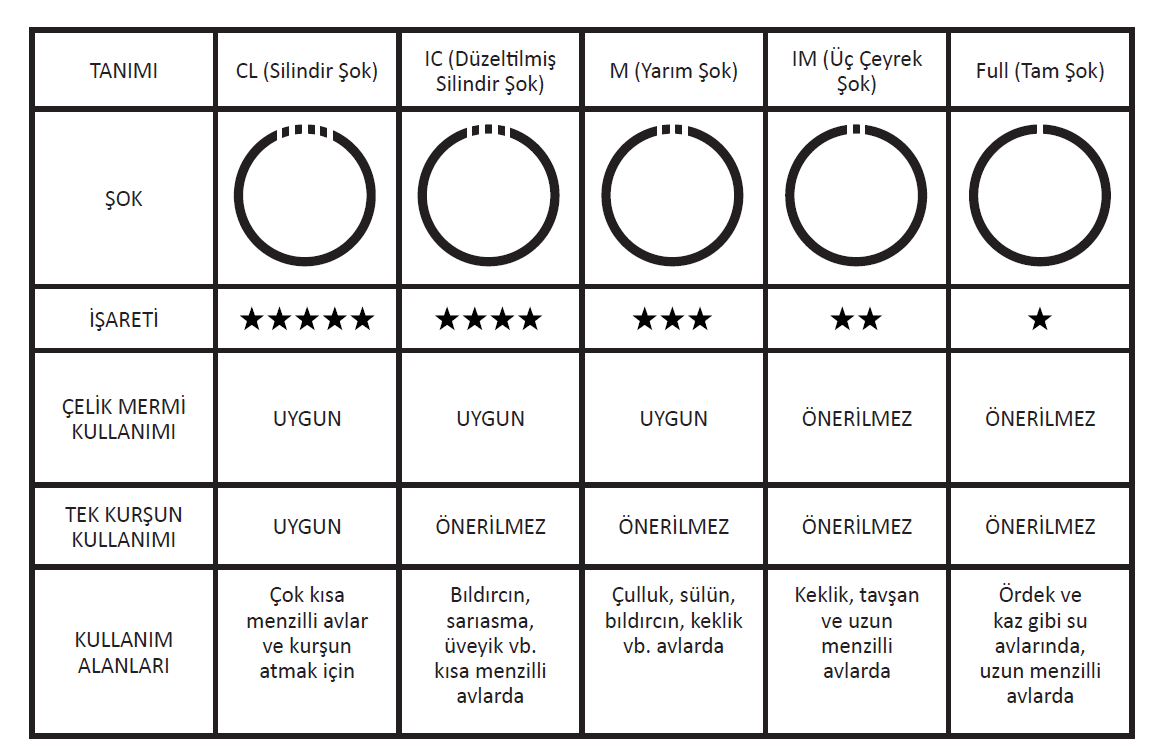 | TANIMI | CL (Silindir Şok) | IC (Düzeltilmiş Silindir Şok) | M (Yarım Şok) | IM (Üç Çeyrek Şok) | Full (Tam Şok) |
|---|---|---|---|---|---|
| ŞOK | | | | | |
| İŞARETİ | ★★★★★ | ★★★★ | ★★★ | ★★ | ★ |
| ÇELİK MERMİ KULLANIMI | UYGUN | UYGUN | UYGUN | ÖNERİLMEZ | ÖNERİLMEZ |
| TEK KURŞUN KULLANIMI | UYGUN | ÖNERİLMEZ | ÖNERİLMEZ | ÖNERİLMEZ | ÖNERİLMEZ |
| KULLANIM ALANLARI | Çok kısa menzilli avlar ve kurşun atmak için | Bıldırcın, sarıasma, üveyik vb. kısa menzilli avlarda | Çulluk, sülün, bıldırcın, keklik vb. avlarda | Keklik, tavşan ve uzun menzilli avlarda | Ördek ve kaz gibi su avlarında, uzun menzilli avlarda |